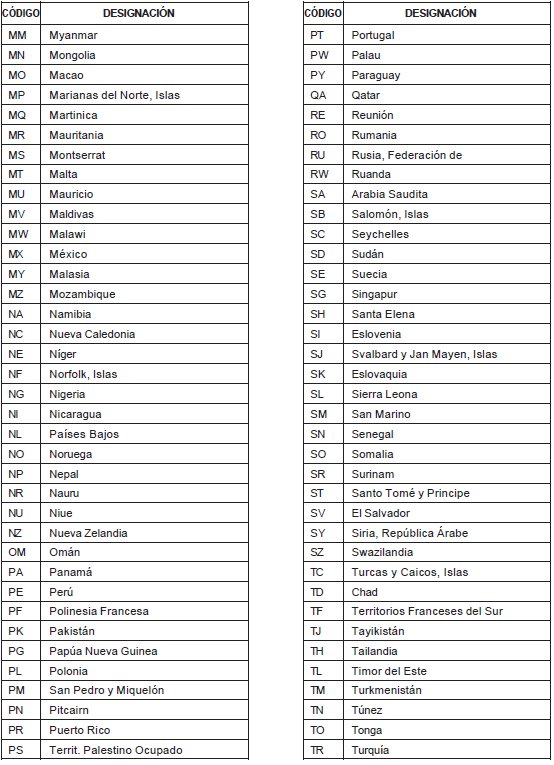 | CÓDIGO | DESIGNACIÓN |
|---|---|
| MM | Myanmar |
| MN | Mongolia |
| MO | Macao |
| MP | Marianas del Norte, Islas |
| MQ | Martinica |
| MR | Mauritania |
| MS | Montserrat |
| MT | Malta |
| MU | Mauricio |
| MV | Maldivas |
| MW | Malawi |
| MX | México |
| MY | Malasia |
| MZ | Mozambique |
| NA | Namibia |
| NC | Nueva Caledonia |
| NE | Níger |
| NF | Norfolk, Islas |
| NG | Nigeria |
| NI | Nicaragua |
| NL | Países Bajos |
| NO | Noruega |
| NP | Nepal |
| NR | Nauru |
| NU | Niue |
| NZ | Nueva Zelandia |
| OM | Omán |
| PA | Panamá |
| PE | Perú |
| PF | Polinesia Francesa |
| PK | Pakistán |
| PG | Papúa Nueva Guinea |
| PL | Polonia |
| PM | San Pedro y Miquelón |
| PN | Pitcairn |
| PR | Puerto Rico |
| PS | Territ. Palestino Ocupado |

| CÓDIGO | DESIGNACIÓN |
|---|---|
| PT | Portugal |
| PW | Palau |
| PY | Paraguay |
| QA | Qatar |
| RE | Reunión |
| RO | Rumania |
| RU | Rusia, Federación de |
| RW | Ruanda |
| SA | Arabia Saudita |
| SB | Salomón, Islas |
| SC | Seychelles |
| SD | Sudán |
| SE | Suecia |
| SG | Singapur |
| SH | Santa Elena |
| SI | Eslovenia |
| SJ | Svalbard y Jan Mayen, Islas |
| SK | Eslovaquia |
| SL | Sierra Leona |
| SM | San Marino |
| SN | Senegal |
| SO | Somalia |
| SR | Surinam |
| ST | Santo Tomé y Principe |
| SV | El Salvador |
| SY | Siria, República Árabe |
| SZ | Swazilandia |
| TC | Turcas y Caicos, Islas |
| TD | Chad |
| TF | Territorios Franceses del Sur |
| TJ | Tayikistán |
| TH | Tailandia |
| TL | Timor del Este |
| TM | Turkmenistán |
| TN | Túnez |
| TO | Tonga |
| TR | Turquía |